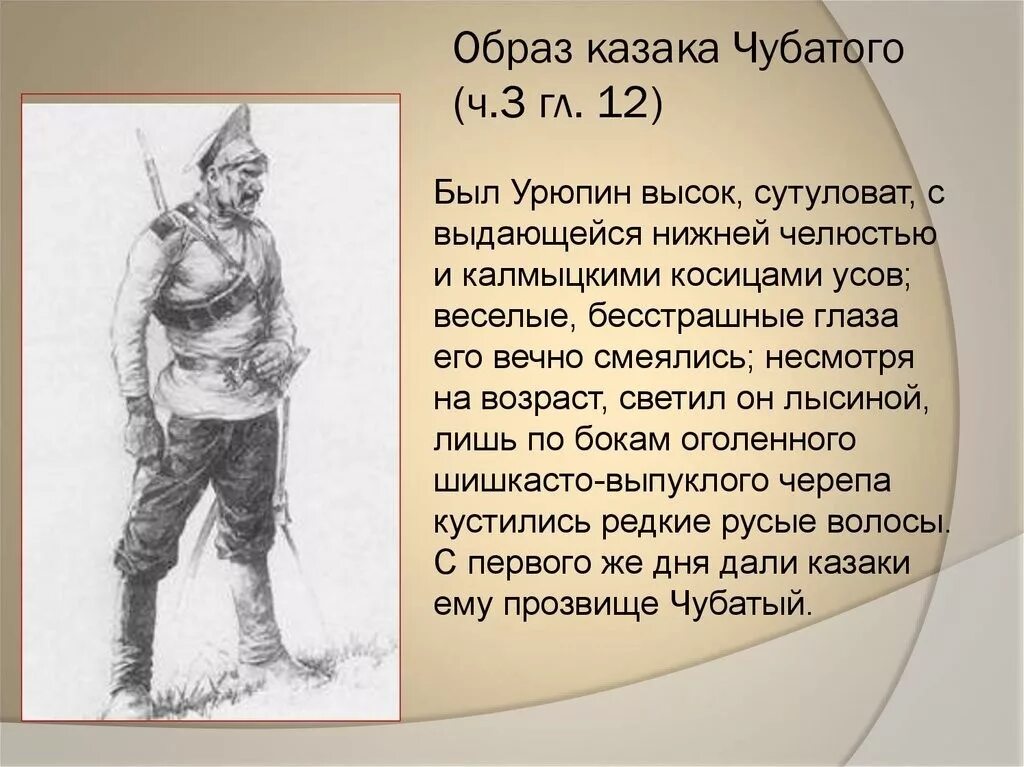 Образ казака Чубатого
(ч.3 гл. 12)

Был Урюпин высок, сутуловат, с выдающейся нижней челюстью и калмыцкими косицами усов; веселые, бесстрашные глаза его вечно смеялись; несмотря на возраст, светил он лысиной, лишь по бокам оголенного шишкасто-выпуклого черепа кустились редкие русые волосы. С первого же дня дали казаки ему прозвище Чубатый.